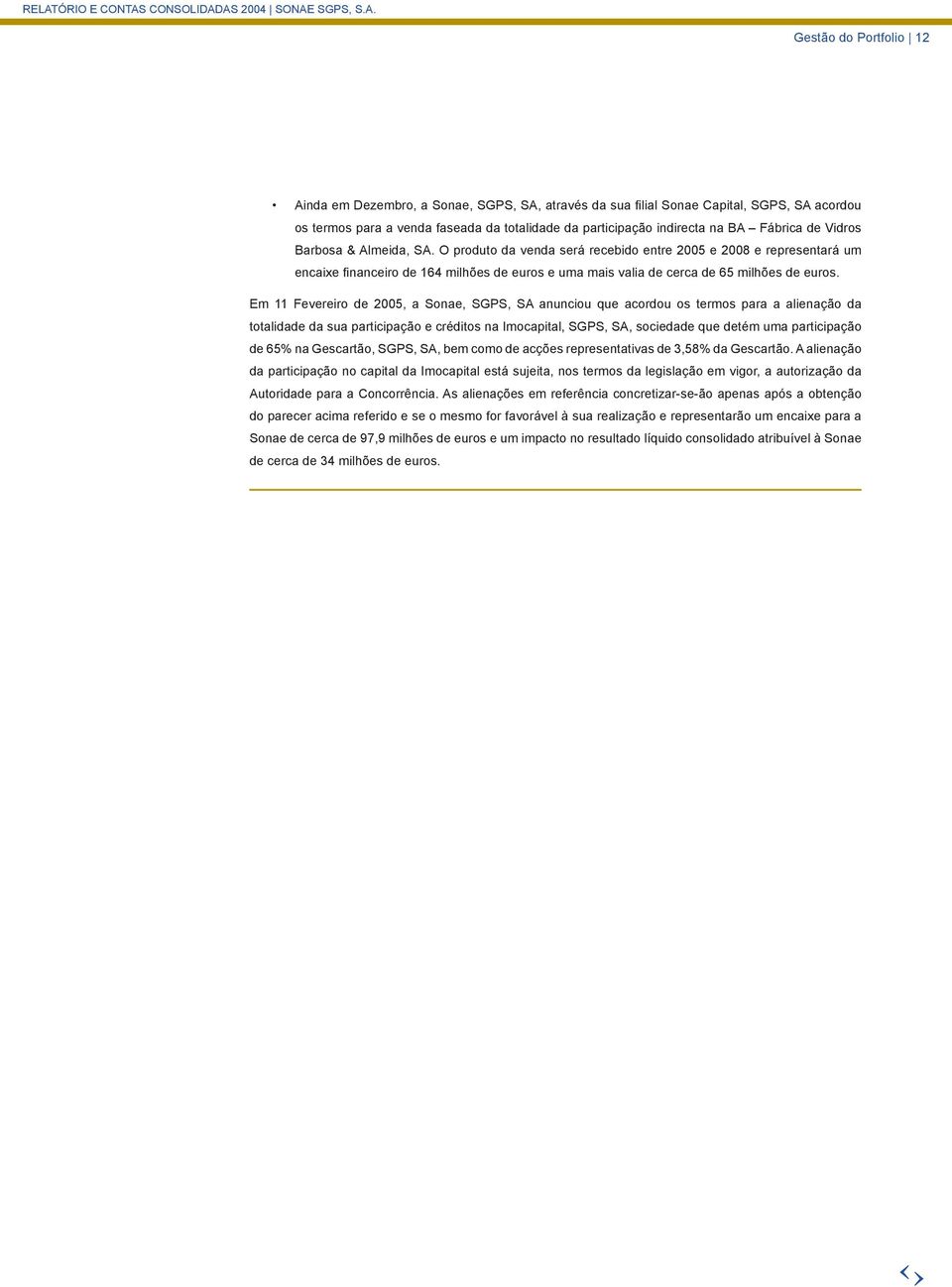 RELATÓRIO E CONTAS CONSOLIDADAS 2004 | SONAE SGPS, S.A.

Gestão do Portfolio | 12

• Ainda em Dezembro, a Sonae, SGPS, SA, através da sua filial Sonae Capital, SGPS, SA acordou os termos para a venda faseada da totalidade da participação indirecta na BA – Fábrica de Vidros Barbosa & Almeida, SA. O produto da venda será recebido entre 2005 e 2008 e representará um encaixe financeiro de 164 milhões de euros e uma mais valia de cerca de 65 milhões de euros.

Em 11 Fevereiro de 2005, a Sonae, SGPS, SA anunciou que acordou os termos para a alienação da totalidade da sua participação e créditos na Imocapital, SGPS, SA, sociedade que detém uma participação de 65% na Gescartão, SGPS, SA, bem como de acções representativas de 3,58% da Gescartão. A alienação da participação no capital da Imocapital está sujeita, nos termos da legislação em vigor, a autorização da Autoridade para a Concorrência. As alienações em referência concretizar-se-ão apenas após a obtenção do parecer acima referido e se o mesmo for favorável à sua realização e representarão um encaixe para a Sonae de cerca de 97,9 milhões de euros e um impacto no resultado líquido consolidado atribuível à Sonae de cerca de 34 milhões de euros.